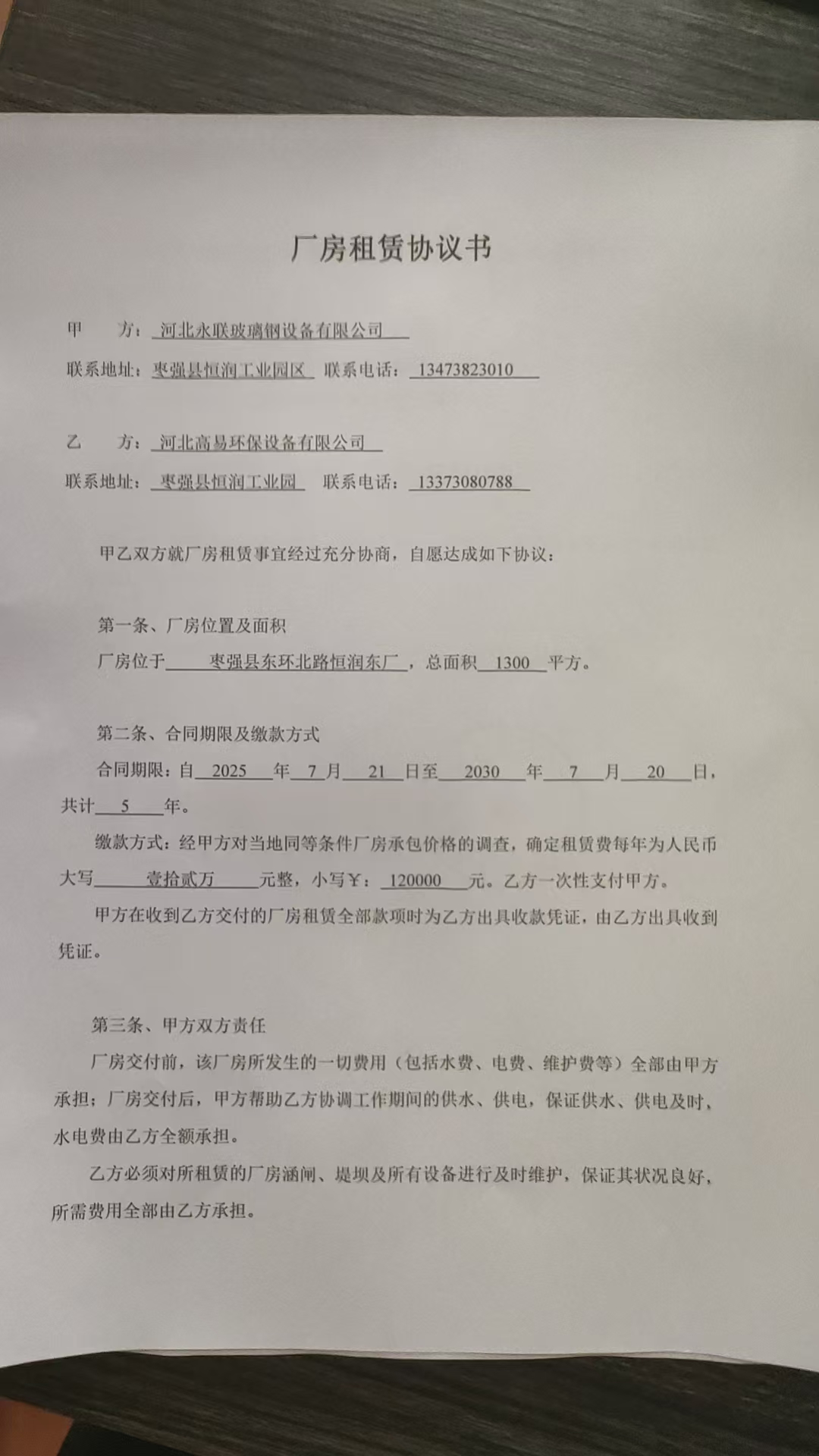 厂房租赁协议书

甲　　方：河北永联玻璃钢设备有限公司

联系地址：枣强县恒润工业园区　联系电话：13473823010

乙　　方：河北高易环保设备有限公司

联系地址：枣强县恒润工业园　联系电话：13373080788

甲乙双方就厂房租赁事宜经过充分协商，自愿达成如下协议：

第一条、厂房位置及面积

厂房位于　枣强县东环北路恒润东厂，总面积　1300　平方。

第二条、合同期限及缴款方式

合同期限：自　2025　年　7　月　21　日至　2030　年　7　月　20　日，共计　5　年。

缴款方式：经甲方对当地同等条件厂房承包价格的调查，确定租赁费每年为人民币大写　壹拾贰万　元整，小写￥：120000　元。乙方一次性支付甲方。

甲方在收到乙方交付的厂房租赁全部款项时为乙方出具收款凭证，由乙方出具收到凭证。

第三条、甲方双方责任

厂房交付前，该厂房所发生的一切费用（包括水费、电费、维护费等）全部由甲方承担；厂房交付后，甲方帮助乙方协调工作期间的供水、供电，保证供水、供电及时，水电费由乙方全额承担。

乙方必须对所租赁的厂房涵闸、堤坝及所有设备进行及时维护，保证其状况良好，所需费用全部由乙方承担。